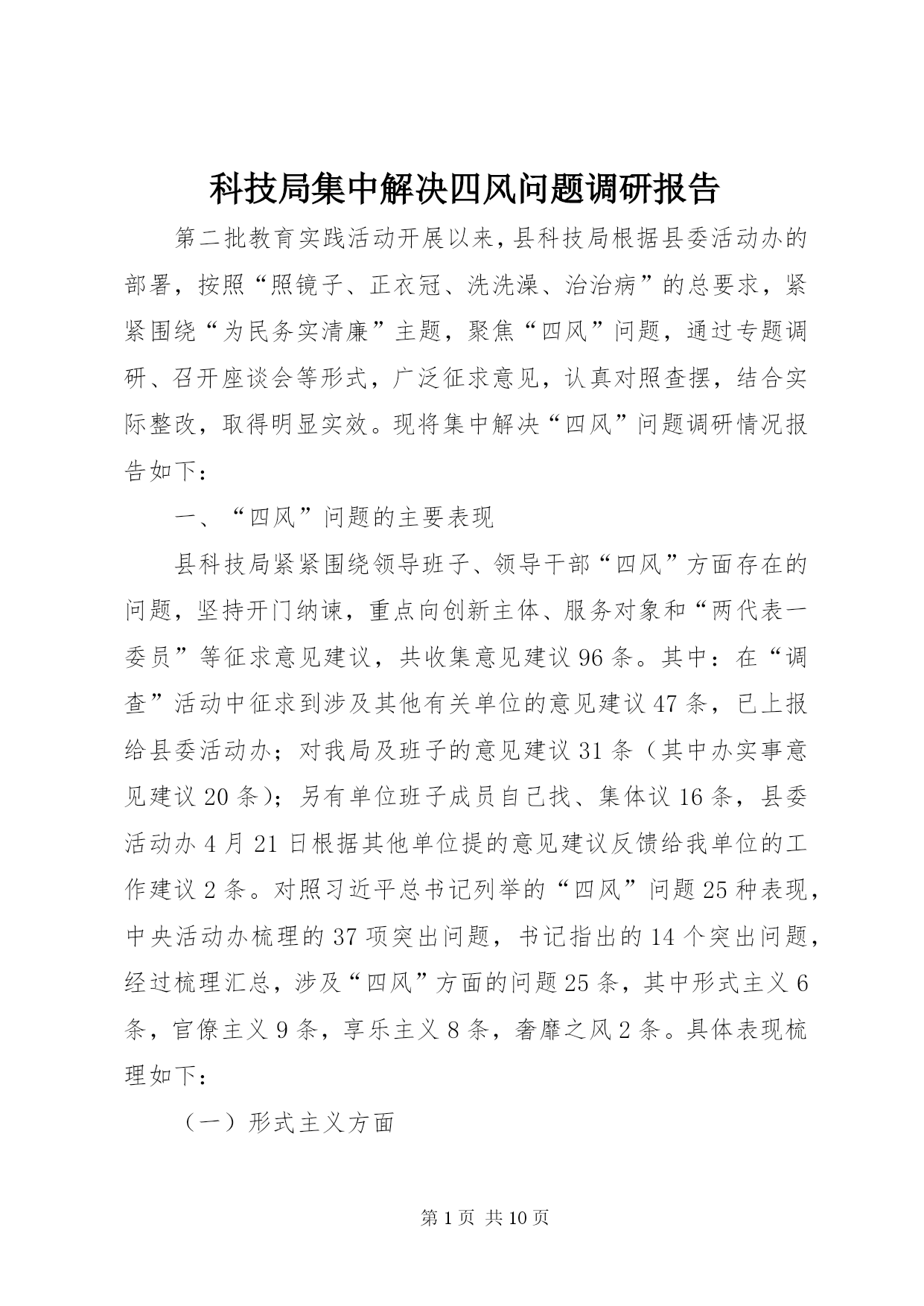 科技局集中解决四风问题调研报告

第二批教育实践活动开展以来，县科技局根据县委活动办的部署，按照“照镜子、正衣冠、洗洗澡、治治病”的总要求，紧紧围绕“为民务实清廉”主题，聚焦“四风”问题，通过专题调研、召开座谈会等形式，广泛征求意见，认真对照查摆，结合实际整改，取得明显实效。现将集中解决“四风”问题调研情况报告如下：

一、“四风”问题的主要表现

县科技局紧紧围绕领导班子、领导干部“四风”方面存在的问题，坚持开门纳谏，重点向创新主体、服务对象和“两代表一委员”等征求意见建议，共收集意见建议96条。其中：在“调查”活动中征求到涉及其他有关单位的意见建议47条，已上报给县委活动办；对我局及班子的意见建议31条（其中办实事意见建议20条）；另有单位班子成员自己找、集体议16条，县委活动办4月21日根据其他单位提的意见建议反馈给我单位的工作建议2条。对照习近平总书记列举的“四风”问题25种表现，中央活动办梳理的37项突出问题，书记指出的14个突出问题，经过梳理汇总，涉及“四风”方面的问题25条，其中形式主义6条，官僚主义9条，享乐主义8条，奢靡之风2条。具体表现梳理如下：

（一）形式主义方面

第1页 共10页